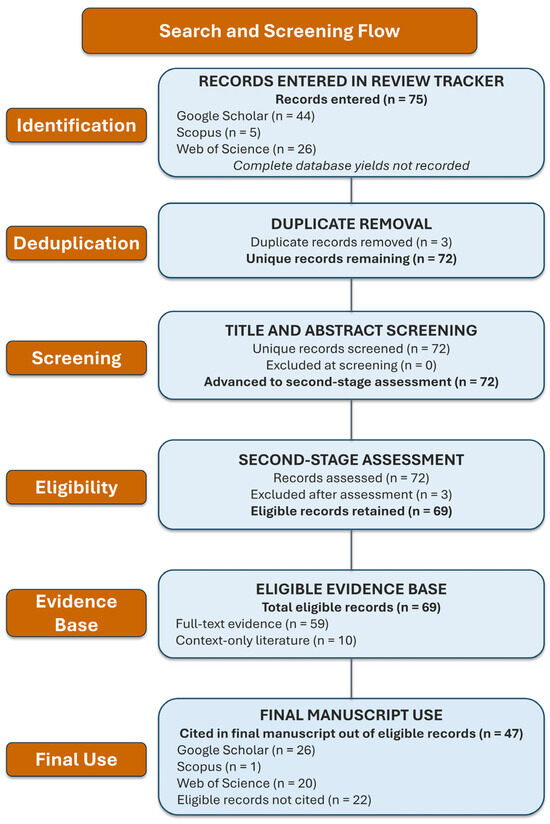 Search and Screening Flow

Identification

RECORDS ENTERED IN REVIEW TRACKER
Records entered (n = 75)
Google Scholar (n = 44)
Scopus (n = 5)
Web of Science (n = 26)
Complete database yields not recorded

Deduplication

DUPLICATE REMOVAL
Duplicate records removed (n = 3)
Unique records remaining (n = 72)

Screening

TITLE AND ABSTRACT SCREENING
Unique records screened (n = 72)
Excluded at screening (n = 0)
Advanced to second-stage assessment (n = 72)

Eligibility

SECOND-STAGE ASSESSMENT
Records assessed (n = 72)
Excluded after assessment (n = 3)
Eligible records retained (n = 69)

Evidence Base

ELIGIBLE EVIDENCE BASE
Total eligible records (n = 69)
Full-text evidence (n = 59)
Context-only literature (n = 10)

Final Use

FINAL MANUSCRIPT USE
Cited in final manuscript out of eligible records (n = 47)
Google Scholar (n = 26)
Scopus (n = 1)
Web of Science (n = 20)
Eligible records not cited (n = 22)